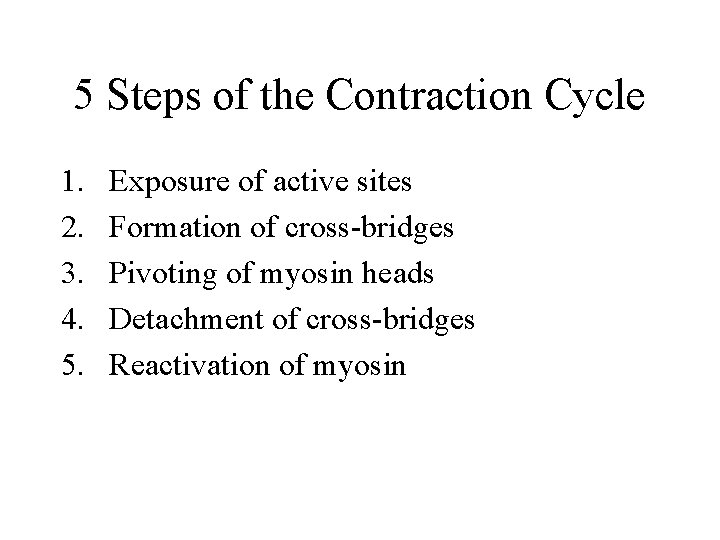 5 Steps of the Contraction Cycle

1. Exposure of active sites
2. Formation of cross-bridges
3. Pivoting of myosin heads
4. Detachment of cross-bridges
5. Reactivation of myosin